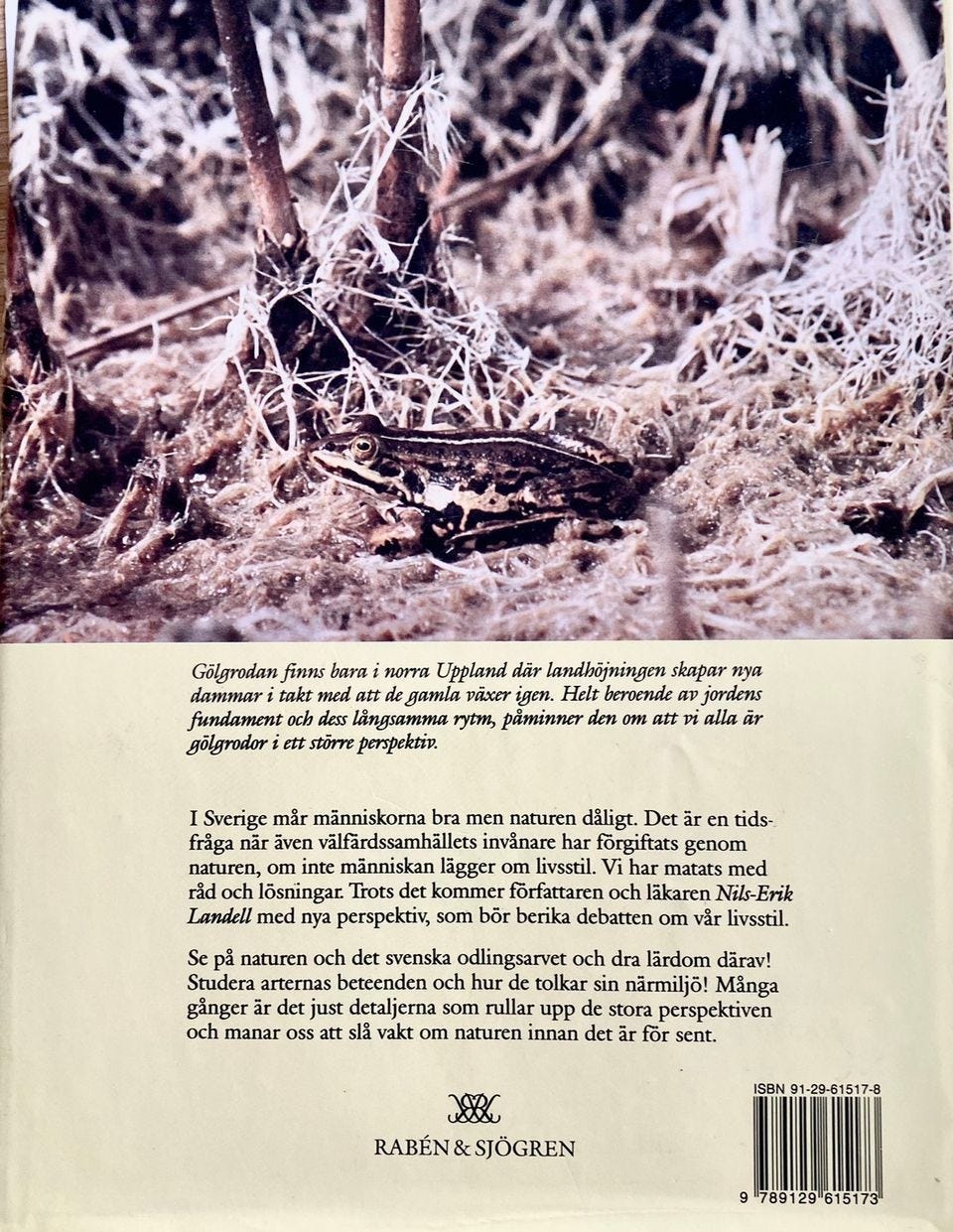 Gölgrodan finns bara i norra Uppland där landhöjningen skapar nya dammar i takt med att de gamla växer igen. Helt beroende av jordens fundament och dess långsamma rytm, påminner den om att vi alla är gölgrodor i ett större perspektiv.

I Sverige mår människorna bra men naturen dåligt. Det är en tidsfråga när även välfärdssamhällets invånare har förgiftats genom naturen, om inte människan lägger om livsstil. Vi har matats med råd och lösningar. Trots det kommer författaren och läkaren Nils-Erik Landell med nya perspektiv, som bör berika debatten om vår livsstil.

Se på naturen och det svenska odlingsarvet och dra lärdom därav! Studera arternas beteenden och hur de tolkar sin närmiljö! Många gånger är det just detaljerna som rullar upp de stora perspektiven och manar oss att slå vakt om naturen innan det är för sent.

RABÉN & SJÖGREN

ISBN 91-29-61517-8

9 789129 615173